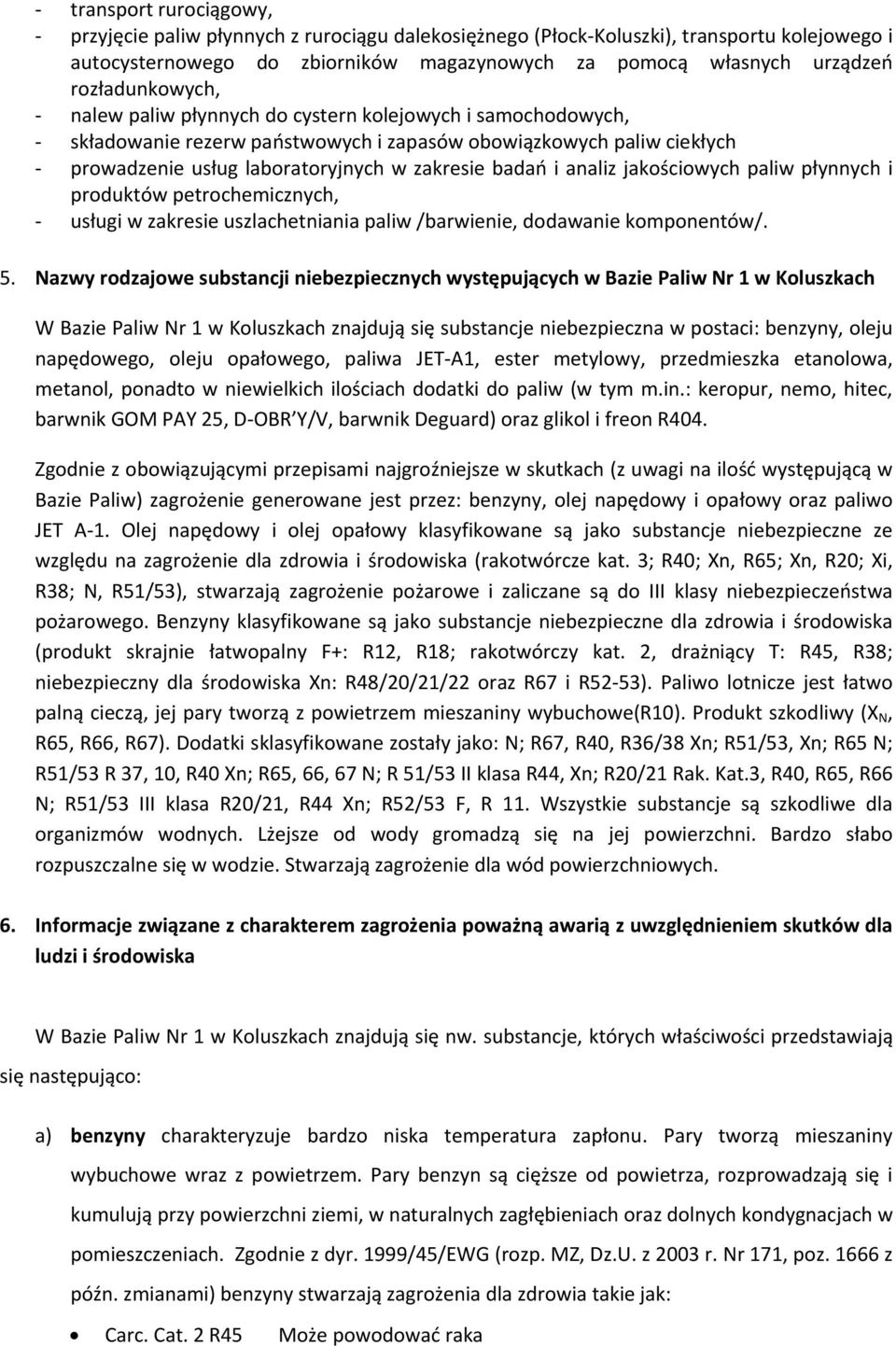 - transport rurociągowy,
- przyjęcie paliw płynnych z rurociągu dalekosiężnego (Płock-Koluszki), transportu kolejowego i autocysternowego do zbiorników magazynowych za pomocą własnych urządzeń rozładunkowych,
- nalew paliw płynnych do cystern kolejowych i samochodowych,
- składowanie rezerw państwowych i zapasów obowiązkowych paliw ciekłych
- prowadzenie usług laboratoryjnych w zakresie badań i analiz jakościowych paliw płynnych i produktów petrochemicznych,
- usługi w zakresie uszlachetniania paliw /barwienie, dodawanie komponentów/.

5. Nazwy rodzajowe substancji niebezpiecznych występujących w Bazie Paliw Nr 1 w Koluszkach

W Bazie Paliw Nr 1 w Koluszkach znajdują się substancje niebezpieczna w postaci: benzyny, oleju napędowego, oleju opałowego, paliwa JET-A1, ester metylowy, przedmieszka etanolowa, metanol, ponadto w niewielkich ilościach dodatki do paliw (w tym m.in.: keropur, nemo, hitec, barwnik GOM PAY 25, D-OBR Y/V, barwnik Deguard) oraz glikol i freon R404.

Zgodnie z obowiązującymi przepisami najgroźniejsze w skutkach (z uwagi na ilość występującą w Bazie Paliw) zagrożenie generowane jest przez: benzyny, olej napędowy i opałowy oraz paliwo JET A-1. Olej napędowy i olej opałowy klasyfikowane są jako substancje niebezpieczne ze względu na zagrożenie dla zdrowia i środowiska (rakotwórcze kat. 3; R40; Xn, R65; Xn, R20; Xi, R38; N, R51/53), stwarzają zagrożenie pożarowe i zaliczane są do III klasy niebezpieczeństwa pożarowego. Benzyny klasyfikowane są jako substancje niebezpieczne dla zdrowia i środowiska (produkt skrajnie łatwopalny F+: R12, R18; rakotwórczy kat. 2, drażniący T: R45, R38; niebezpieczny dla środowiska Xn: R48/20/21/22 oraz R67 i R52-53). Paliwo lotnicze jest łatwo palną cieczą, jej pary tworzą z powietrzem mieszaniny wybuchowe(R10). Produkt szkodliwy ($X_N$, R65, R66, R67). Dodatki sklasyfikowane zostały jako: N; R67, R40, R36/38 Xn; R51/53, Xn; R65 N; R51/53 R 37, 10, R40 Xn; R65, 66, 67 N; R 51/53 II klasa R44, Xn; R20/21 Rak. Kat.3, R40, R65, R66 N; R51/53 III klasa R20/21, R44 Xn; R52/53 F, R 11. Wszystkie substancje są szkodliwe dla organizmów wodnych. Lżejsze od wody gromadzą się na jej powierzchni. Bardzo słabo rozpuszczalne się w wodzie. Stwarzają zagrożenie dla wód powierzchniowych.

6. Informacje związane z charakterem zagrożenia poważną awarią z uwzględnieniem skutków dla ludzi i środowiska

W Bazie Paliw Nr 1 w Koluszkach znajdują się nw. substancje, których właściwości przedstawiają się następująco:

a) benzyny charakteryzuje bardzo niska temperatura zapłonu. Pary tworzą mieszaniny wybuchowe wraz z powietrzem. Pary benzyn są cięższe od powietrza, rozprowadzają się i kumulują przy powierzchni ziemi, w naturalnych zagłębieniach oraz dolnych kondygnacjach w pomieszczeniach. Zgodnie z dyr. 1999/45/EWG (rozp. MZ, Dz.U. z 2003 r. Nr 171, poz. 1666 z późn. zmianami) benzyny stwarzają zagrożenia dla zdrowia takie jak:

• Carc. Cat. 2 R45 Może powodować raka